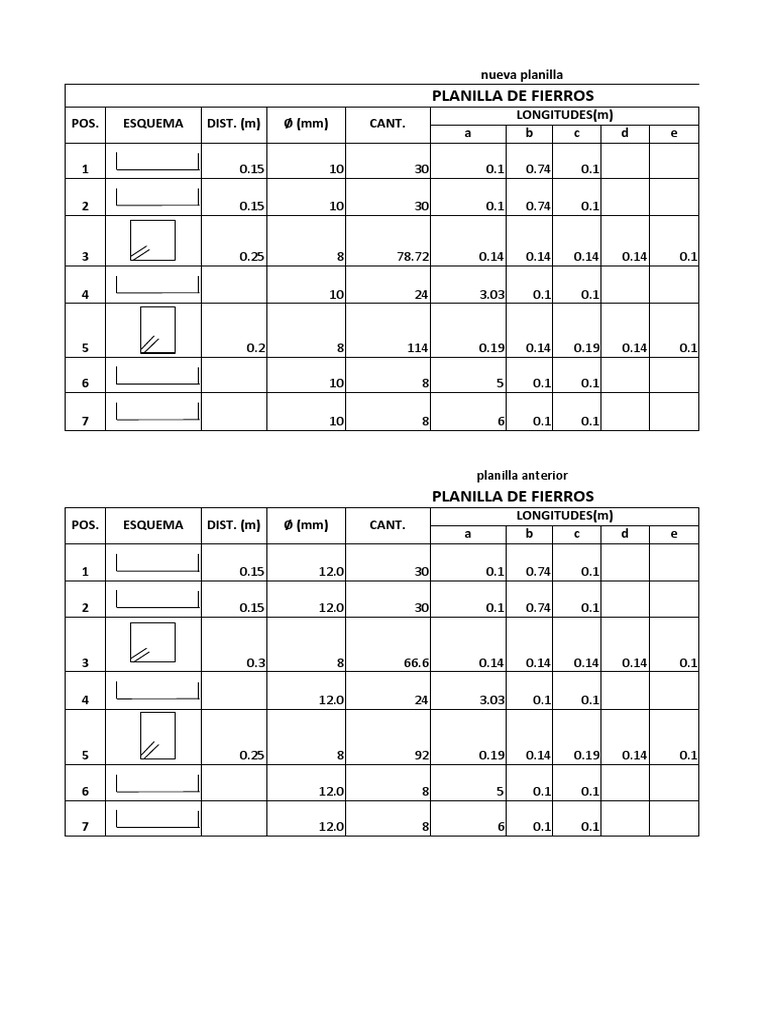 nueva planilla

PLANILLA DE FIERROS

| POS. | ESQUEMA | DIST. (m) | Ø (mm) | CANT. | LONGITUDES(m) a | b | c | d | e |
|---|---|---|---|---|---|---|---|---|---|
| 1 | | 0.15 | 10 | 30 | 0.1 | 0.74 | 0.1 | | |
| 2 | | 0.15 | 10 | 30 | 0.1 | 0.74 | 0.1 | | |
| 3 | | 0.25 | 8 | 78.72 | 0.14 | 0.14 | 0.14 | 0.14 | 0.1 |
| 4 | | | 10 | 24 | 3.03 | 0.1 | 0.1 | | |
| 5 | | 0.2 | 8 | 114 | 0.19 | 0.14 | 0.19 | 0.14 | 0.1 |
| 6 | | | 10 | 8 | 5 | 0.1 | 0.1 | | |
| 7 | | | 10 | 8 | 6 | 0.1 | 0.1 | | |

planilla anterior

PLANILLA DE FIERROS

| POS. | ESQUEMA | DIST. (m) | Ø (mm) | CANT. | LONGITUDES(m) a | b | c | d | e |
|---|---|---|---|---|---|---|---|---|---|
| 1 | | 0.15 | 12.0 | 30 | 0.1 | 0.74 | 0.1 | | |
| 2 | | 0.15 | 12.0 | 30 | 0.1 | 0.74 | 0.1 | | |
| 3 | | 0.3 | 8 | 66.6 | 0.14 | 0.14 | 0.14 | 0.14 | 0.1 |
| 4 | | | 12.0 | 24 | 3.03 | 0.1 | 0.1 | | |
| 5 | | 0.25 | 8 | 92 | 0.19 | 0.14 | 0.19 | 0.14 | 0.1 |
| 6 | | | 12.0 | 8 | 5 | 0.1 | 0.1 | | |
| 7 | | | 12.0 | 8 | 6 | 0.1 | 0.1 | | |